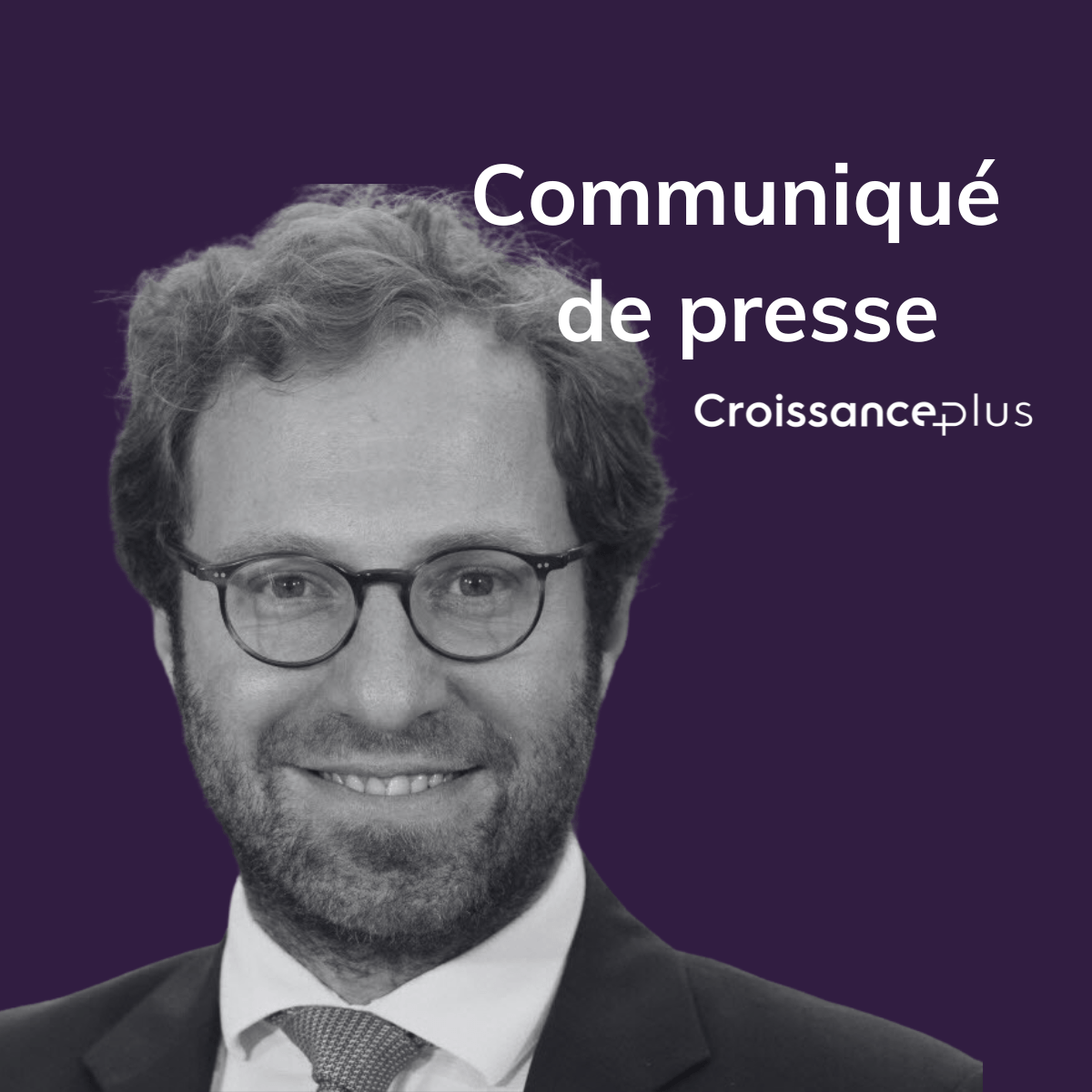 Communiqué de presse

Croissanceplus